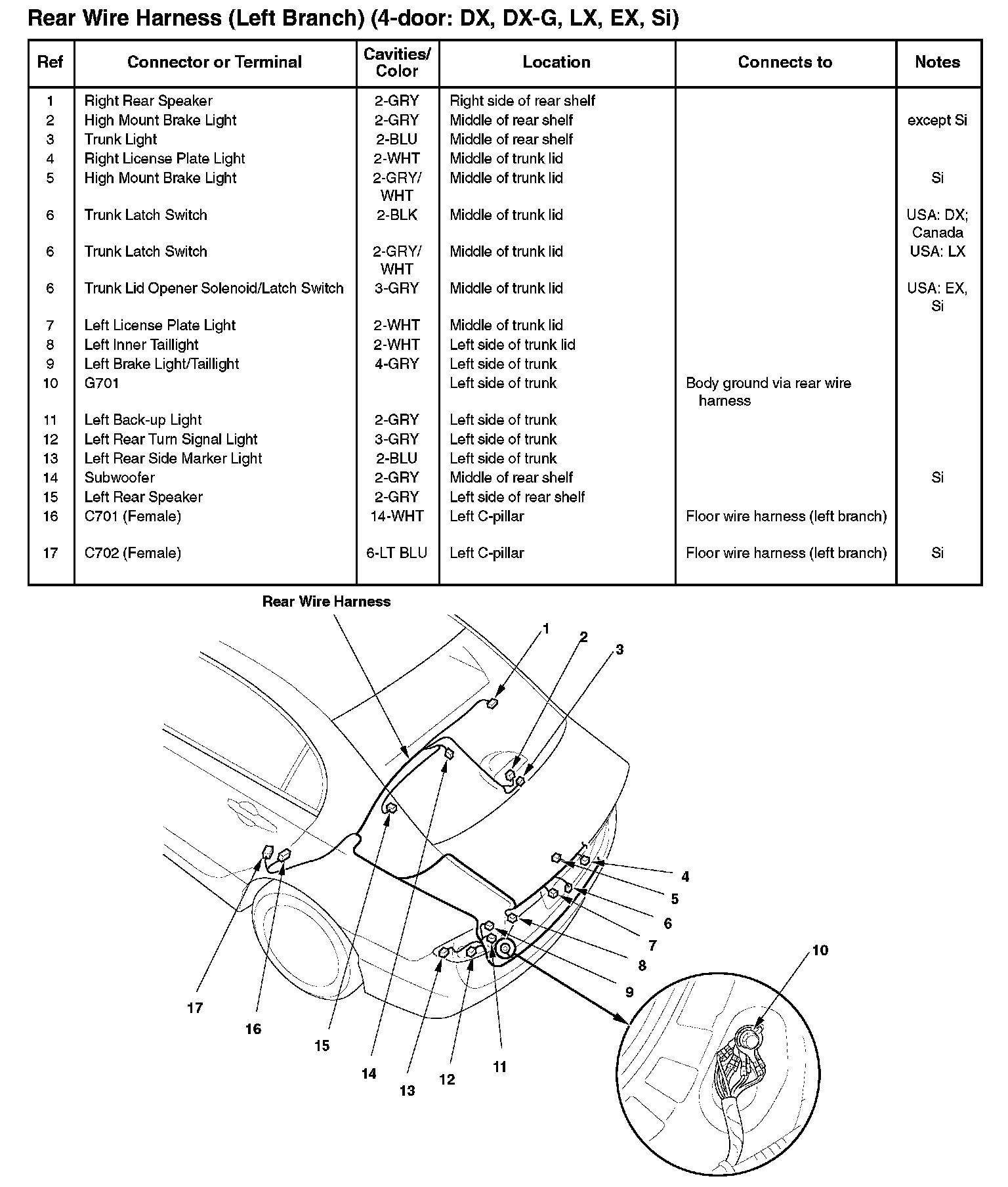 Rear Wire Harness (Left Branch) (4-door: DX, DX-G, LX, EX, Si)

| Ref | Connector or Terminal | Cavities/ Color | Location | Connects to | Notes |
|---|---|---|---|---|---|
| 1 | Right Rear Speaker | 2-GRY | Right side of rear shelf | | |
| 2 | High Mount Brake Light | 2-GRY | Middle of rear shelf | | except Si |
| 3 | Trunk Light | 2-BLU | Middle of rear shelf | | |
| 4 | Right License Plate Light | 2-WHT | Middle of trunk lid | | |
| 5 | High Mount Brake Light | 2-GRY/ WHT | Middle of trunk lid | | Si |
| 6 | Trunk Latch Switch | 2-BLK | Middle of trunk lid | | USA: DX; Canada |
| 6 | Trunk Latch Switch | 2-GRY/ WHT | Middle of trunk lid | | USA: LX |
| 6 | Trunk Lid Opener Solenoid/Latch Switch | 3-GRY | Middle of trunk lid | | USA: EX, Si |
| 7 | Left License Plate Light | 2-WHT | Middle of trunk lid | | |
| 8 | Left Inner Taillight | 2-WHT | Left side of trunk lid | | |
| 9 | Left Brake Light/Taillight | 4-GRY | Left side of trunk | | |
| 10 | G701 | | Left side of trunk | Body ground via rear wire harness | |
| 11 | Left Back-up Light | 2-GRY | Left side of trunk | | |
| 12 | Left Rear Turn Signal Light | 3-GRY | Left side of trunk | | |
| 13 | Left Rear Side Marker Light | 2-BLU | Left side of trunk | | |
| 14 | Subwoofer | 2-GRY | Middle of rear shelf | | Si |
| 15 | Left Rear Speaker | 2-GRY | Left side of rear shelf | | |
| 16 | C701 (Female) | 14-WHT | Left C-pillar | Floor wire harness (left branch) | |
| 17 | C702 (Female) | 6-LT BLU | Left C-pillar | Floor wire harness (left branch) | Si |

Rear Wire Harness
1
2
3
4
5
6
7
8
9
10
17
16
15
14
13
12
11